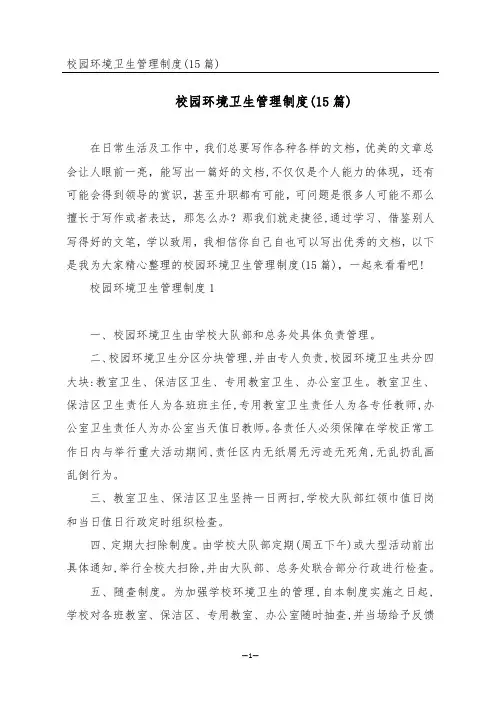 校园环境卫生管理制度(15篇)

校园环境卫生管理制度(15篇)

在日常生活及工作中，我们总要写作各种各样的文档，优美的文章总会让人眼前一亮，能写出一篇好的文档,不仅仅是个人能力的体现，还有可能会得到领导的赏识，甚至升职都有可能，可问题是很多人可能不那么擅长于写作或者表达，那怎么办？那我们就走捷径,通过学习、借鉴别人写得好的文笔，学以致用，我相信你自己自也可以写出优秀的文档，以下是我为大家精心整理的校园环境卫生管理制度(15篇)，一起来看看吧！

校园环境卫生管理制度1

一、校园环境卫生由学校大队部和总务处具体负责管理。

二、校园环境卫生分区分块管理,并由专人负责,校园环境卫生共分四大块:教室卫生、保洁区卫生、专用教室卫生、办公室卫生。教室卫生、保洁区卫生责任人为各班班主任,专用教室卫生责任人为各专任教师,办公室卫生责任人为办公室当天值日教师。各责任人必须保障在学校正常工作日内与举行重大活动期间,责任区内无纸屑无污迹无死角,无乱扔乱画乱倒行为。

三、教室卫生、保洁区卫生坚持一日两扫,学校大队部红领巾值日岗和当日值日行政定时组织检查。

四、定期大扫除制度。由学校大队部定期(周五下午)或大型活动前出具体通知,举行全校大扫除,并由大队部、总务处联合部分行政进行检查。

五、随查制度。为加强学校环境卫生的管理,自本制度实施之日起,学校对各班教室、保洁区、专用教室、办公室随时抽查,并当场给予反馈

—1—